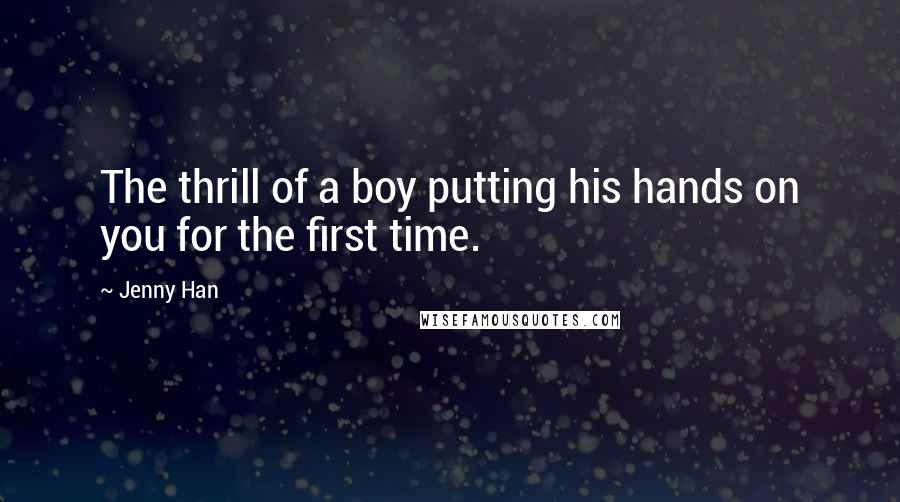 The thrill of a boy putting his hands on you for the first time.

~ Jenny Han

WISEFAMOUSQUOTES.COM